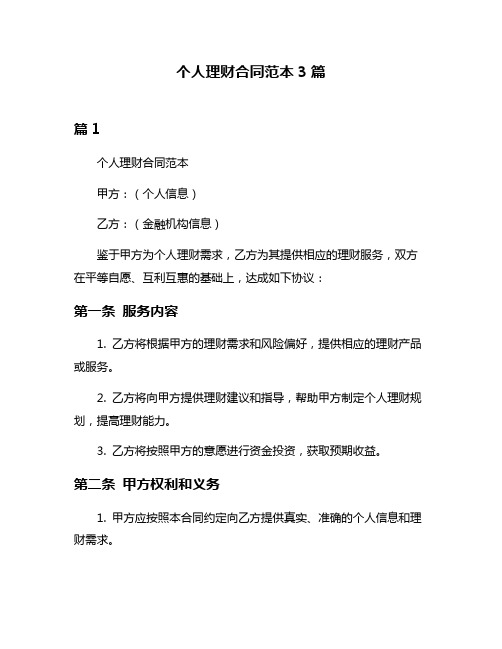 个人理财合同范本 3 篇

篇 1

个人理财合同范本

甲方：（个人信息）

乙方：（金融机构信息）

鉴于甲方为个人理财需求，乙方为其提供相应的理财服务，双方在平等自愿、互利互惠的基础上，达成如下协议：

第一条 服务内容

1. 乙方将根据甲方的理财需求和风险偏好，提供相应的理财产品或服务。

2. 乙方将向甲方提供理财建议和指导，帮助甲方制定个人理财规划，提高理财能力。

3. 乙方将按照甲方的意愿进行资金投资，获取预期收益。

第二条 甲方权利和义务

1. 甲方应按照本合同约定向乙方提供真实、准确的个人信息和理财需求。